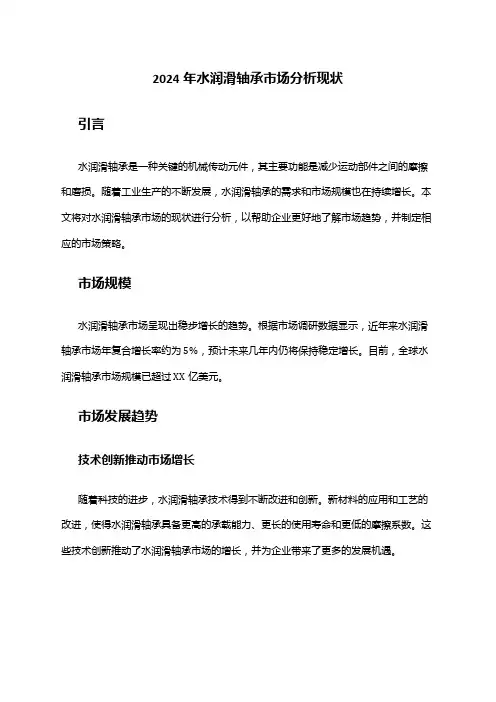 2024 年水润滑轴承市场分析现状

引言

水润滑轴承是一种关键的机械传动元件，其主要功能是减少运动部件之间的摩擦和磨损。随着工业生产的不断发展，水润滑轴承的需求和市场规模也在持续增长。本文将对水润滑轴承市场的现状进行分析，以帮助企业更好地了解市场趋势，并制定相应的市场策略。

市场规模

水润滑轴承市场呈现出稳步增长的趋势。根据市场调研数据显示，近年来水润滑轴承市场年复合增长率约为 5%，预计未来几年内仍将保持稳定增长。目前，全球水润滑轴承市场规模已超过 XX 亿美元。

市场发展趋势

技术创新推动市场增长

随着科技的进步，水润滑轴承技术得到不断改进和创新。新材料的应用和工艺的改进，使得水润滑轴承具备更高的承载能力、更长的使用寿命和更低的摩擦系数。这些技术创新推动了水润滑轴承市场的增长，并为企业带来了更多的发展机遇。